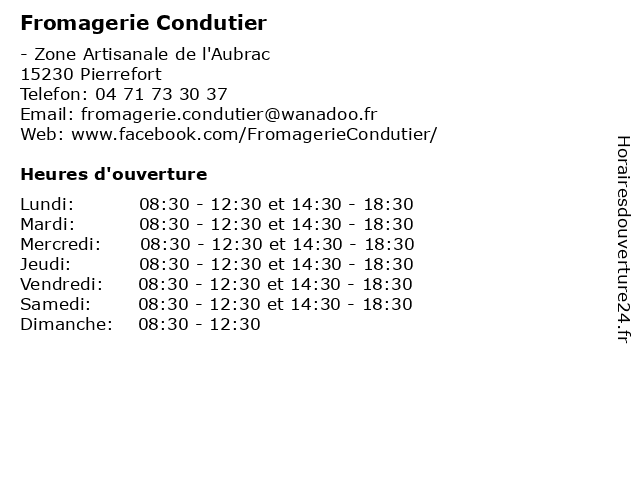 Fromagerie Condutier

- Zone Artisanale de l'Aubrac
15230 Pierrefort
Telefon: 04 71 73 30 37
Email: fromagerie.condutier@wanadoo.fr
Web: www.facebook.com/FromagerieCondutier/

Heures d'ouverture

| | |
|---|---|
| Lundi: | 08:30 - 12:30 et 14:30 - 18:30 |
| Mardi: | 08:30 - 12:30 et 14:30 - 18:30 |
| Mercredi: | 08:30 - 12:30 et 14:30 - 18:30 |
| Jeudi: | 08:30 - 12:30 et 14:30 - 18:30 |
| Vendredi: | 08:30 - 12:30 et 14:30 - 18:30 |
| Samedi: | 08:30 - 12:30 et 14:30 - 18:30 |
| Dimanche: | 08:30 - 12:30 |

Horairesdouverture24.fr